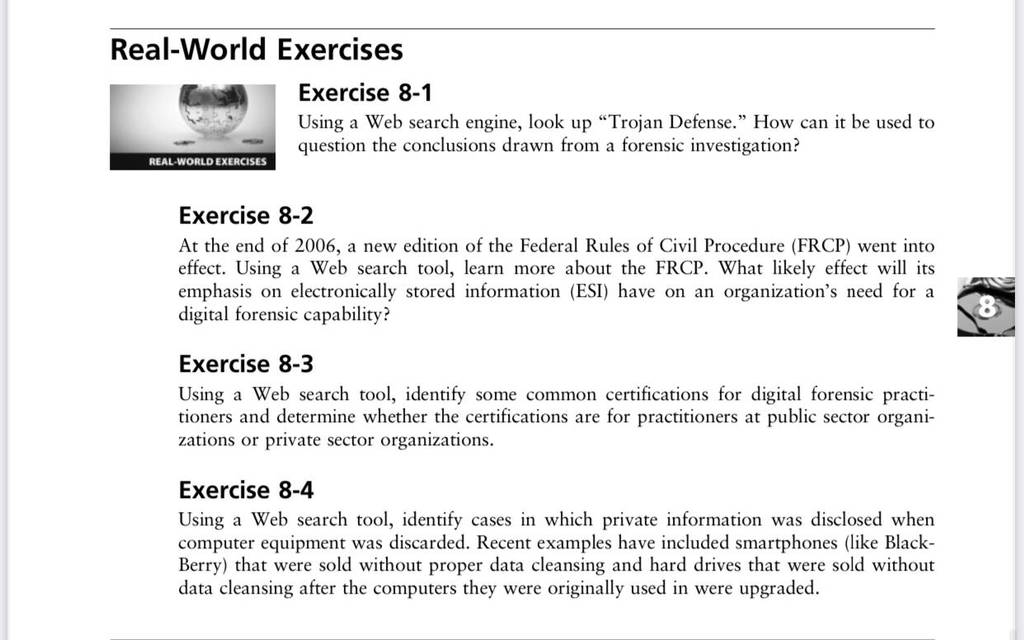 Real-World Exercises

REAL-WORLD EXERCISES

Exercise 8-1

Using a Web search engine, look up “Trojan Defense.” How can it be used to question the conclusions drawn from a forensic investigation?

Exercise 8-2

At the end of 2006, a new edition of the Federal Rules of Civil Procedure (FRCP) went into effect. Using a Web search tool, learn more about the FRCP. What likely effect will its emphasis on electronically stored information (ESI) have on an organization’s need for a digital forensic capability?

8

Exercise 8-3

Using a Web search tool, identify some common certifications for digital forensic practitioners and determine whether the certifications are for practitioners at public sector organizations or private sector organizations.

Exercise 8-4

Using a Web search tool, identify cases in which private information was disclosed when computer equipment was discarded. Recent examples have included smartphones (like BlackBerry) that were sold without proper data cleansing and hard drives that were sold without data cleansing after the computers they were originally used in were upgraded.